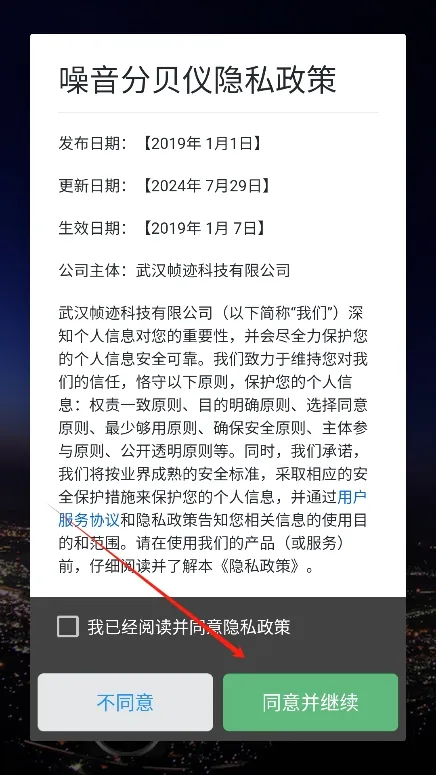 噪音分贝仪隐私政策

发布日期：【2019年 1月1日】

更新日期：【2024年 7月29日】

生效日期：【2019年 1月 7日】

公司主体：武汉帧迹科技有限公司

武汉帧迹科技有限公司（以下简称“我们”）深知个人信息对您的重要性，并会尽全力保护您的个人信息安全可靠。我们致力于维持您对我们的信任，恪守以下原则，保护您的个人信息：权责一致原则、目的明确原则、选择同意原则、最少够用原则、确保安全原则、主体参与原则、公开透明原则等。同时，我们承诺，我们将按业界成熟的安全标准，采取相应的安全保护措施来保护您的个人信息，并通过用户服务协议和隐私政策告知您相关信息的使用目的和范围。请在使用我们的产品（或服务）前，仔细阅读并了解本《隐私政策》。

我已经阅读并同意隐私政策

不同意

同意并继续